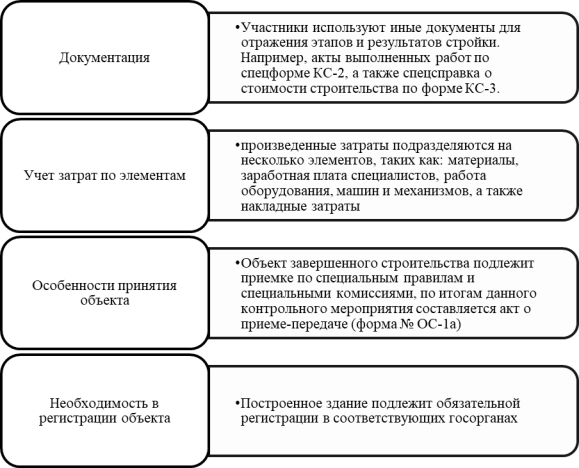 Документация

•Участники используют иные документы для отражения этапов и результатов стройки. Например, акты выполненных работ по спецформе КС-2, а также спецсправка о стоимости строительства по форме КС-3.

Учет затрат по элементам

•произведенные затраты подразделяются на несколько элементов, таких как: материалы, заработная плата специалистов, работа оборудования, машин и механизмов, а также накладные затраты

Особенности принятия объекта

•Объект завершенного строительства подлежит приемке по специальным правилам и специальными комиссиями, по итогам данного контрольного мероприятия составляется акт о приеме-передаче (форма № ОС-1а)

Необходимость в регистрации объекта

•Построенное здание подлежит обязательной регистрации в соответствующих госорганах